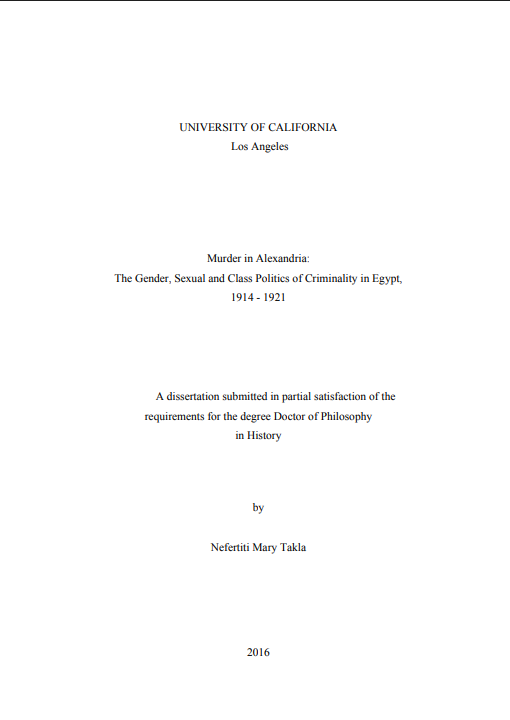 UNIVERSITY OF CALIFORNIA
Los Angeles

Murder in Alexandria:
The Gender, Sexual and Class Politics of Criminality in Egypt,
1914 - 1921

A dissertation submitted in partial satisfaction of the requirements for the degree Doctor of Philosophy in History

by

Nefertiti Mary Takla

2016